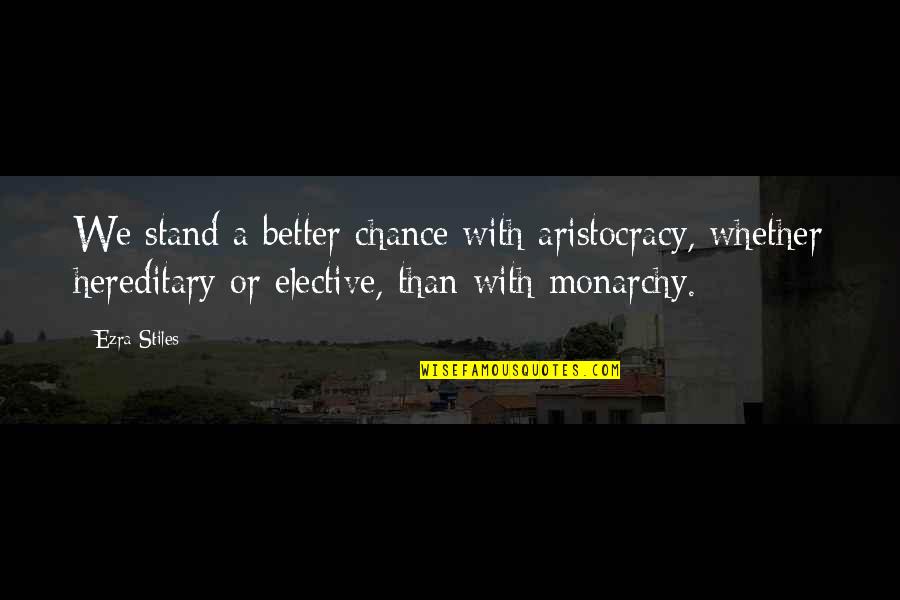 We stand a better chance with aristocracy, whether hereditary or elective, than with monarchy.

Ezra Stiles

WISEFAMOUSQUOTES.COM